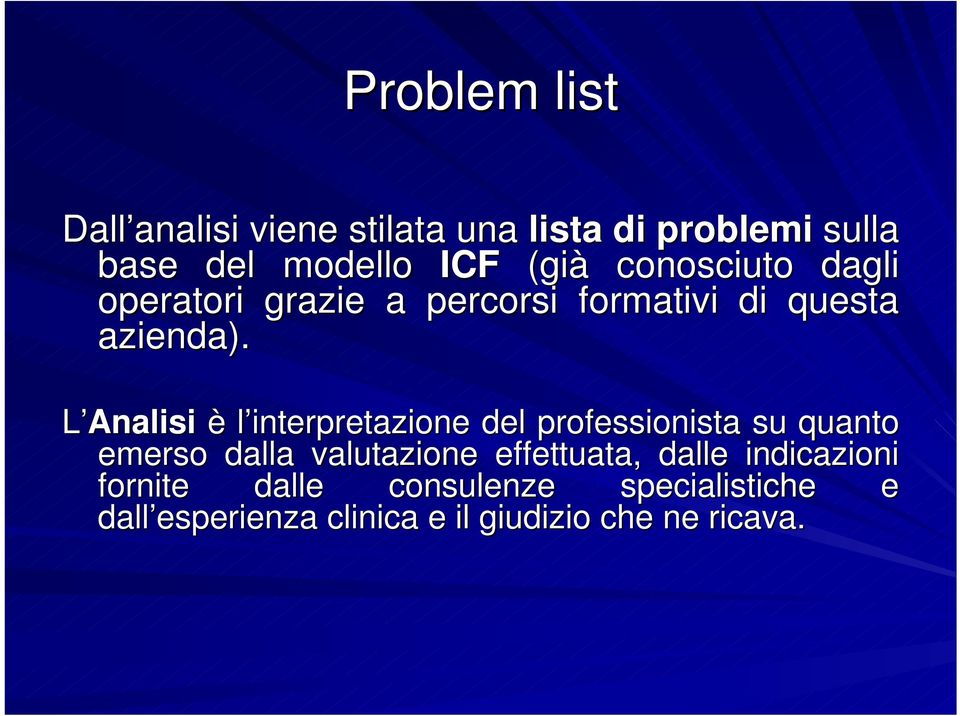 Problem list

Dall’analisi viene stilata una lista di problemi sulla base del modello ICF (già conosciuto dagli operatori grazie a percorsi formativi di questa azienda).

L’Analisi è l’interpretazione del professionista su quanto emerso dalla valutazione effettuata, dalle indicazioni fornite dalle consulenze specialistiche e dall’esperienza clinica e il giudizio che ne ricava.